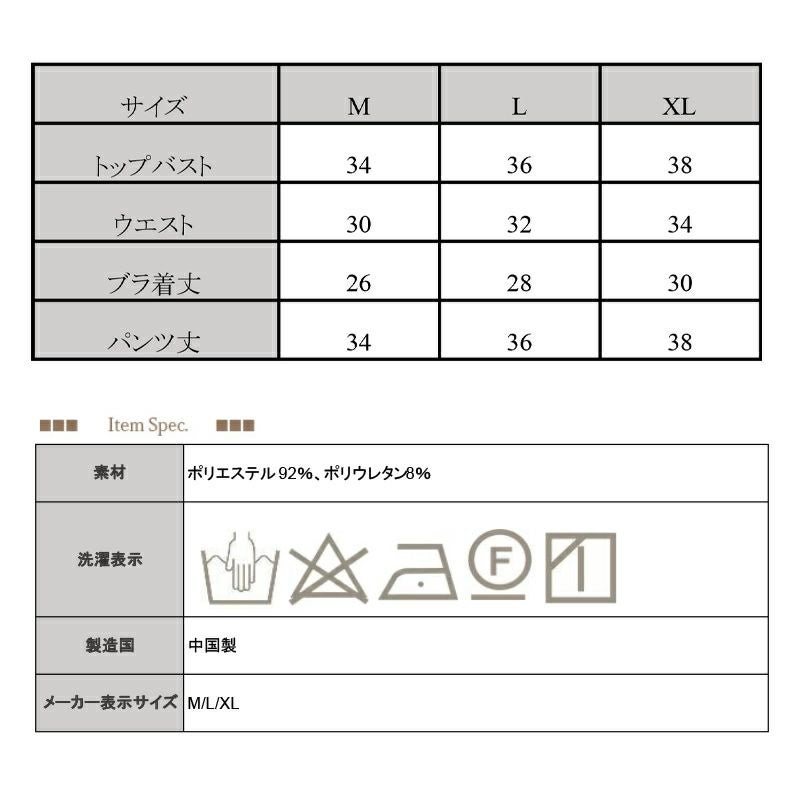 | サイズ | M | L | XL |
|---|---|---|---|
| トップバスト | 34 | 36 | 38 |
| ウエスト | 30 | 32 | 34 |
| ブラ着丈 | 26 | 28 | 30 |
| パンツ丈 | 34 | 36 | 38 |

■■■ Item Spec. ■■■

| 素材 | ポリエステル 92%、ポリウレタン8% |
|---|---|
| 洗濯表示 | F |
| 製造国 | 中国製 |
| メーカー表示サイズ | M/L/XL |